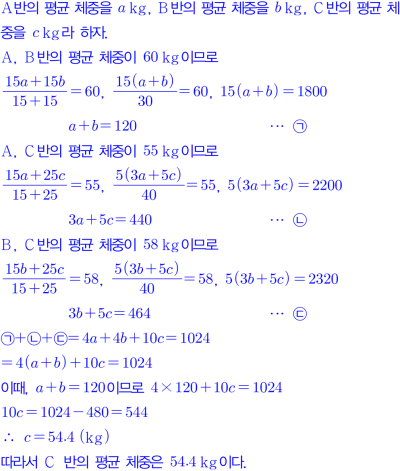 A반의 평균 체중을 $a$ kg, B반의 평균 체중을 $b$ kg, C반의 평균 체중을 $c$ kg라 하자.

A, B반의 평균 체중이 60 kg이므로

$\frac{15a+15b}{15+15}=60$, $\frac{15(a+b)}{30}=60$, $15(a+b)=1800$

$a+b=120$ $\cdots$ ㉠

A, C반의 평균 체중이 55 kg이므로

$\frac{15a+25c}{15+25}=55$, $\frac{5(3a+5c)}{40}=55$, $5(3a+5c)=2200$

$3a+5c=440$ $\cdots$ ㉡

B, C반의 평균 체중이 58 kg이므로

$\frac{15b+25c}{15+25}=58$, $\frac{5(3b+5c)}{40}=58$, $5(3b+5c)=2320$

$3b+5c=464$ $\cdots$ ㉢

㉠+㉡+㉢$=4a+4b+10c=1024$

$=4(a+b)+10c=1024$

이때, $a+b=120$이므로 $4\times120+10c=1024$

$10c=1024-480=544$

$\therefore$ $c=54.4$ (kg)

따라서 C 반의 평균 체중은 54.4 kg이다.